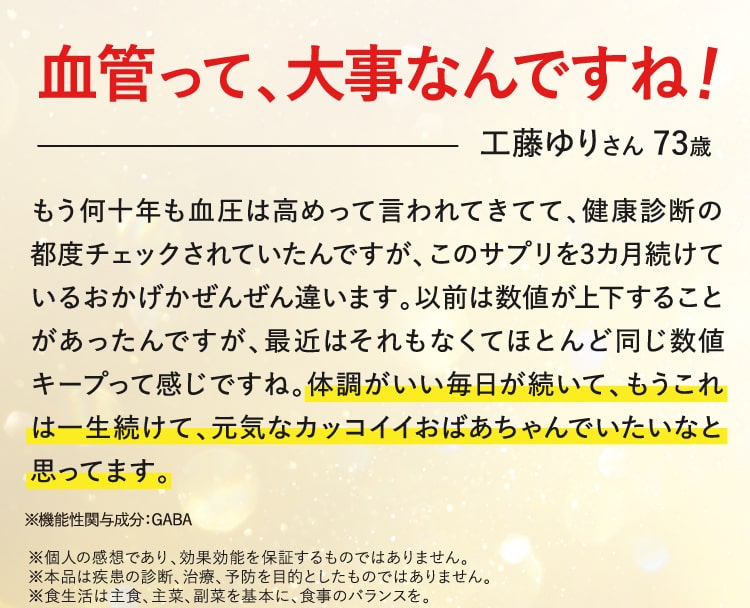 血管って、大事なんですね！

工藤ゆりさん 73歳

もう何十年も血圧は高めって言われてきてて、健康診断の都度チェックされていたんですが、このサプリを3カ月続けているおかげかぜんぜん違います。以前は数値が上下することがあったんですが、最近はそれもなくてほとんど同じ数値キープって感じですね。体調がいい毎日が続いて、もうこれは一生続けて、元気なカッコイイおばあちゃんでいたいなと思ってます。

※機能性関与成分：GABA

※個人の感想であり、効果効能を保証するものではありません。
※本品は疾患の診断、治療、予防を目的としたものではありません。
※食生活は主食、主菜、副菜を基本に、食事のバランスを。